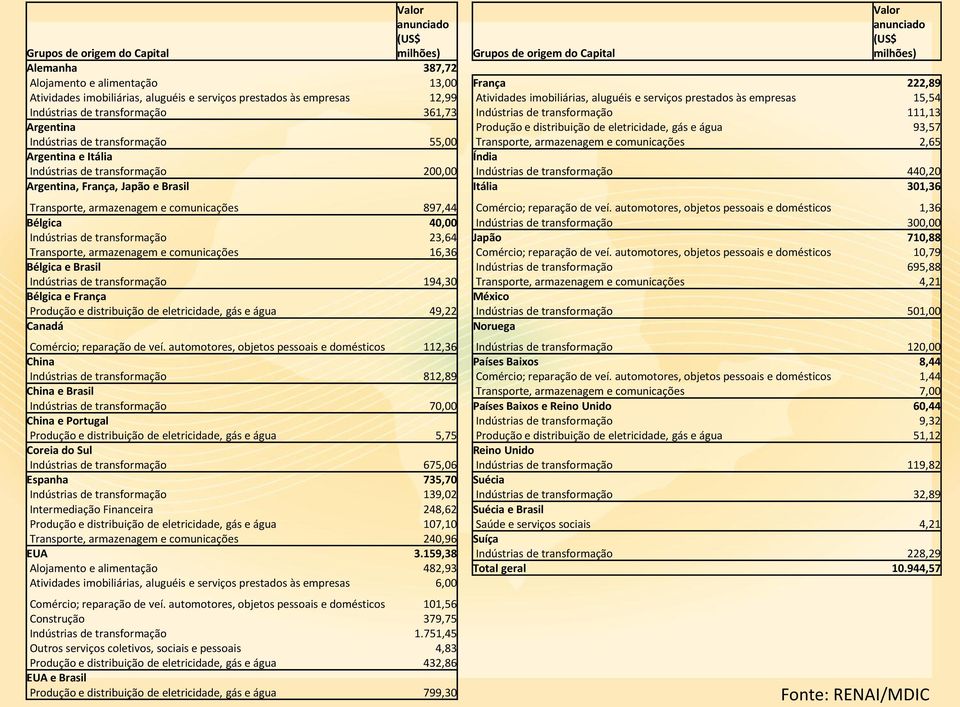 | Grupos de origem do Capital | Valor anunciado (US$ milhões) |
|---|---|
| Alemanha | 387,72 |
| Alojamento e alimentação | 13,00 |
| Atividades imobiliárias, aluguéis e serviços prestados às empresas | 12,99 |
| Indústrias de transformação | 361,73 |
| Argentina | |
| Indústrias de transformação | 55,00 |
| Argentina e Itália | |
| Indústrias de transformação | 200,00 |
| Argentina, França, Japão e Brasil | |
| Transporte, armazenagem e comunicações | 897,44 |
| Bélgica | 40,00 |
| Indústrias de transformação | 23,64 |
| Transporte, armazenagem e comunicações | 16,36 |
| Bélgica e Brasil | |
| Indústrias de transformação | 194,30 |
| Bélgica e França | |
| Produção e distribuição de eletricidade, gás e água | 49,22 |
| Canadá | |
| Comércio; reparação de veí. automotores, objetos pessoais e domésticos | 112,36 |
| China | |
| Indústrias de transformação | 812,89 |
| China e Brasil | |
| Indústrias de transformação | 70,00 |
| China e Portugal | |
| Produção e distribuição de eletricidade, gás e água | 5,75 |
| Coreia do Sul | |
| Indústrias de transformação | 675,06 |
| Espanha | 735,70 |
| Indústrias de transformação | 139,02 |
| Intermediação Financeira | 248,62 |
| Produção e distribuição de eletricidade, gás e água | 107,10 |
| Transporte, armazenagem e comunicações | 240,96 |
| EUA | 3.159,38 |
| Alojamento e alimentação | 482,93 |
| Atividades imobiliárias, aluguéis e serviços prestados às empresas | 6,00 |
| Comércio; reparação de veí. automotores, objetos pessoais e domésticos | 101,56 |
| Construção | 379,75 |
| Indústrias de transformação | 1.751,45 |
| Outros serviços coletivos, sociais e pessoais | 4,83 |
| Produção e distribuição de eletricidade, gás e água | 432,86 |
| EUA e Brasil | |
| Produção e distribuição de eletricidade, gás e água | 799,30 |

| Grupos de origem do Capital | Valor anunciado (US$ milhões) |
|---|---|
| França | 222,89 |
| Atividades imobiliárias, aluguéis e serviços prestados às empresas | 15,54 |
| Indústrias de transformação | 111,13 |
| Produção e distribuição de eletricidade, gás e água | 93,57 |
| Transporte, armazenagem e comunicações | 2,65 |
| Índia | |
| Indústrias de transformação | 440,20 |
| Itália | 301,36 |
| Comércio; reparação de veí. automotores, objetos pessoais e domésticos | 1,36 |
| Indústrias de transformação | 300,00 |
| Japão | 710,88 |
| Comércio; reparação de veí. automotores, objetos pessoais e domésticos | 10,79 |
| Indústrias de transformação | 695,88 |
| Transporte, armazenagem e comunicações | 4,21 |
| México | |
| Indústrias de transformação | 501,00 |
| Noruega | |
| Indústrias de transformação | 120,00 |
| Países Baixos | 8,44 |
| Comércio; reparação de veí. automotores, objetos pessoais e domésticos | 1,44 |
| Transporte, armazenagem e comunicações | 7,00 |
| Países Baixos e Reino Unido | 60,44 |
| Indústrias de transformação | 9,32 |
| Produção e distribuição de eletricidade, gás e água | 51,12 |
| Reino Unido | |
| Indústrias de transformação | 119,82 |
| Suécia | |
| Indústrias de transformação | 32,89 |
| Suécia e Brasil | |
| Saúde e serviços sociais | 4,21 |
| Suíça | |
| Indústrias de transformação | 228,29 |
| Total geral | 10.944,57 |

Fonte: RENAI/MDIC